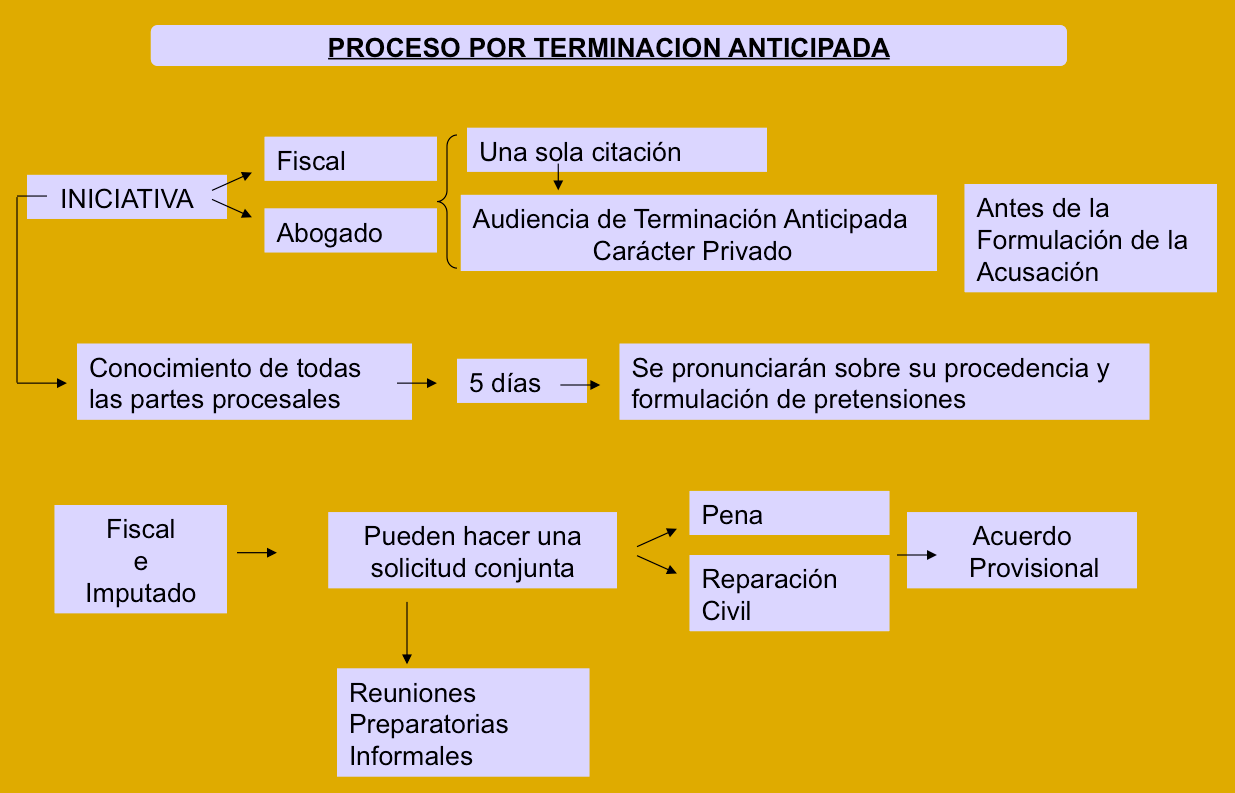 PROCESO POR TERMINACION ANTICIPADA

INICIATIVA

Fiscal

Abogado

Una sola citación

Audiencia de Terminación Anticipada
Carácter Privado

Antes de la Formulación de la Acusación

Conocimiento de todas las partes procesales

5 días

Se pronunciarán sobre su procedencia y formulación de pretensiones

Fiscal
e
Imputado

Pueden hacer una solicitud conjunta

Pena

Reparación Civil

Acuerdo Provisional

Reuniones Preparatorias Informales